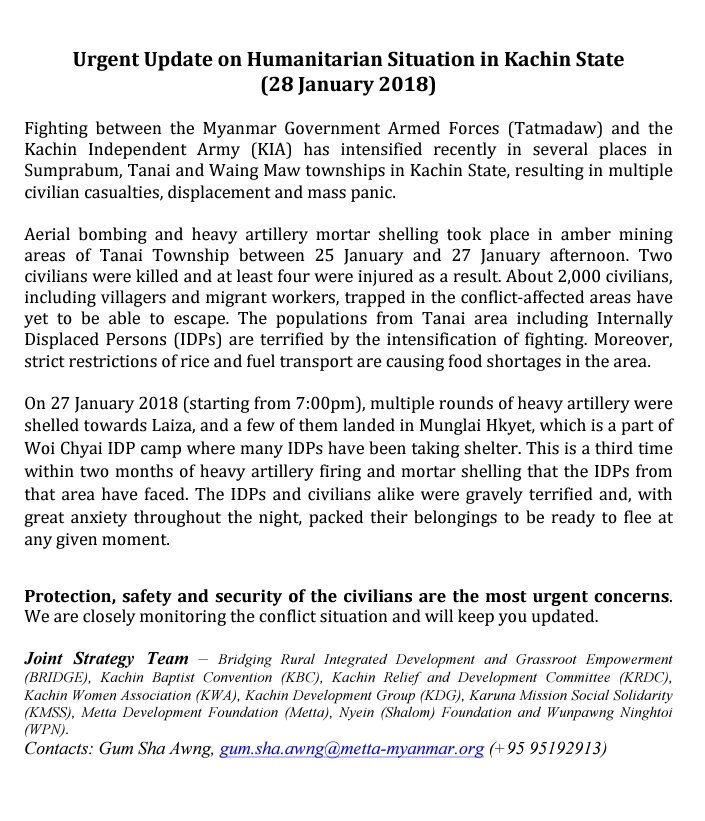 Urgent Update on Humanitarian Situation in Kachin State
(28 January 2018)

Fighting between the Myanmar Government Armed Forces (Tatmadaw) and the Kachin Independent Army (KIA) has intensified recently in several places in Sumprabum, Tanai and Waing Maw townships in Kachin State, resulting in multiple civilian casualties, displacement and mass panic.

Aerial bombing and heavy artillery mortar shelling took place in amber mining areas of Tanai Township between 25 January and 27 January afternoon. Two civilians were killed and at least four were injured as a result. About 2,000 civilians, including villagers and migrant workers, trapped in the conflict-affected areas have yet to be able to escape. The populations from Tanai area including Internally Displaced Persons (IDPs) are terrified by the intensification of fighting. Moreover, strict restrictions of rice and fuel transport are causing food shortages in the area.

On 27 January 2018 (starting from 7:00pm), multiple rounds of heavy artillery were shelled towards Laiza, and a few of them landed in Munglai Hkyet, which is a part of Woi Chyai IDP camp where many IDPs have been taking shelter. This is a third time within two months of heavy artillery firing and mortar shelling that the IDPs from that area have faced. The IDPs and civilians alike were gravely terrified and, with great anxiety throughout the night, packed their belongings to be ready to flee at any given moment.

Protection, safety and security of the civilians are the most urgent concerns. We are closely monitoring the conflict situation and will keep you updated.

Joint Strategy Team – Bridging Rural Integrated Development and Grassroot Empowerment (BRIDGE), Kachin Baptist Convention (KBC), Kachin Relief and Development Committee (KRDC), Kachin Women Association (KWA), Kachin Development Group (KDG), Karuna Mission Social Solidarity (KMSS), Metta Development Foundation (Metta), Nyein (Shalom) Foundation and Wunpawng Ninghtoi (WPN).
Contacts: Gum Sha Awng, gum.sha.awng@metta-myanmar.org (+95 95192913)